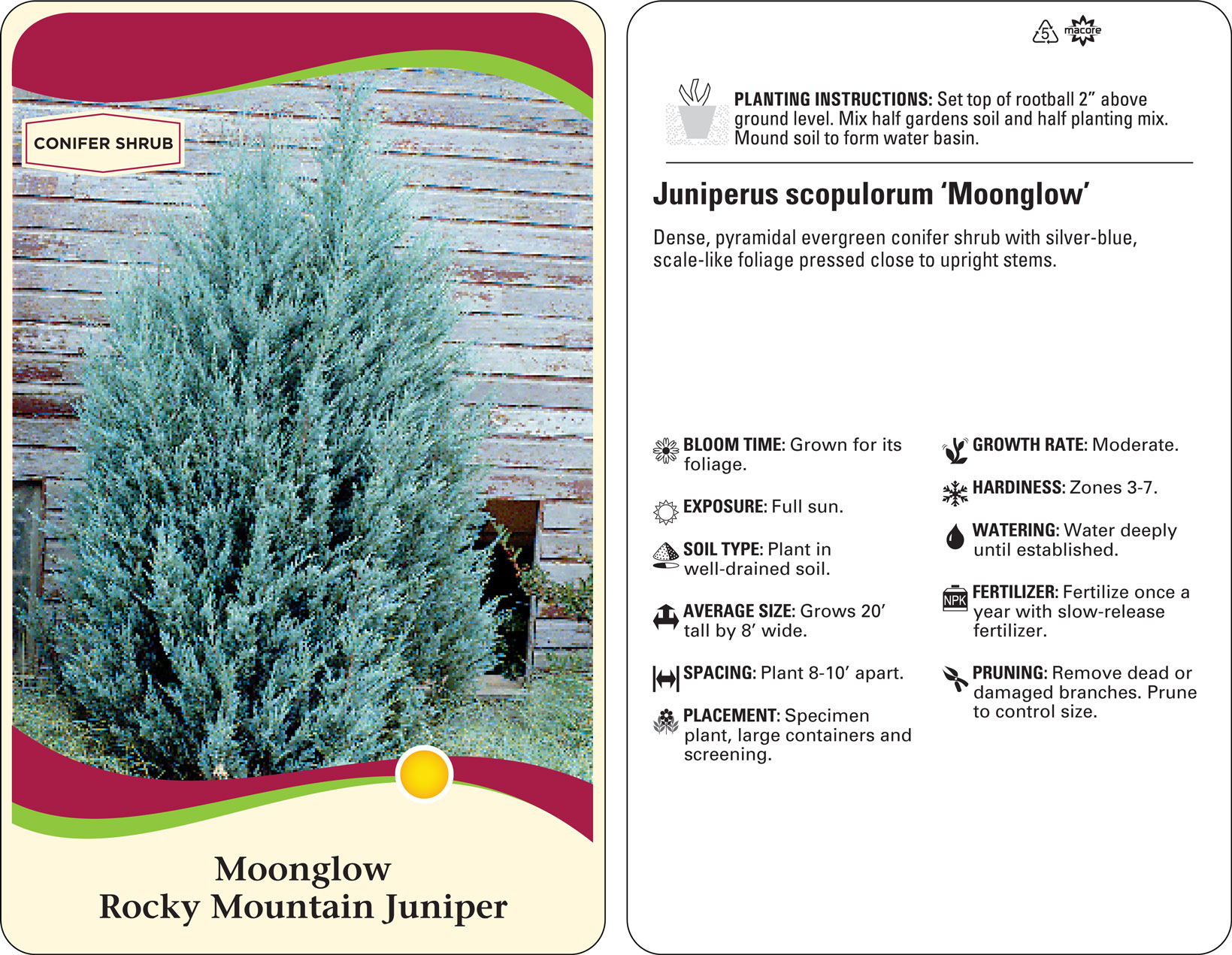 CONIFER SHRUB

Moonglow
Rocky Mountain Juniper

5 macore

PLANTING INSTRUCTIONS: Set top of rootball 2" above ground level. Mix half gardens soil and half planting mix. Mound soil to form water basin.

Juniperus scopulorum 'Moonglow'

Dense, pyramidal evergreen conifer shrub with silver-blue, scale-like foliage pressed close to upright stems.

BLOOM TIME: Grown for its foliage.

EXPOSURE: Full sun.

SOIL TYPE: Plant in well-drained soil.

AVERAGE SIZE: Grows 20' tall by 8' wide.

SPACING: Plant 8-10' apart.

PLACEMENT: Specimen plant, large containers and screening.

GROWTH RATE: Moderate.

HARDINESS: Zones 3-7.

WATERING: Water deeply until established.

NPK

FERTILIZER: Fertilize once a year with slow-release fertilizer.

PRUNING: Remove dead or damaged branches. Prune to control size.